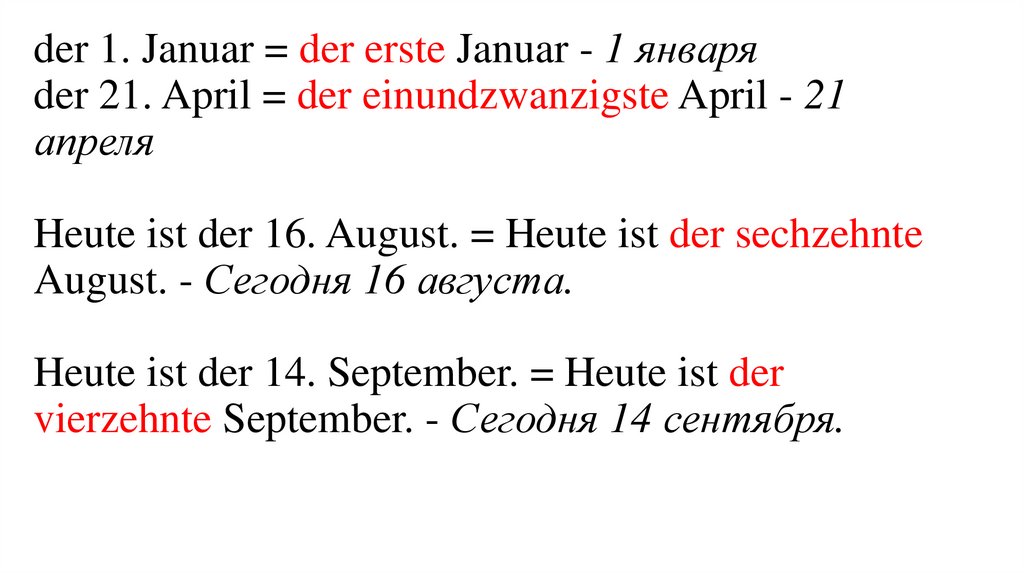 der 1. Januar = der erste Januar - 1 января
der 21. April = der einundzwanzigste April - 21 апреля

Heute ist der 16. August. = Heute ist der sechzehnte August. - Сегодня 16 августа.

Heute ist der 14. September. = Heute ist der vierzehnte September. - Сегодня 14 сентября.